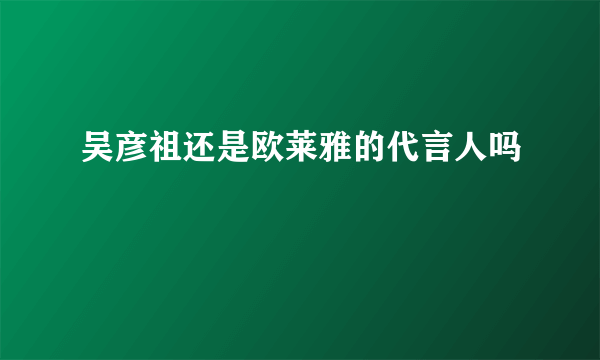 吴彦祖还是欧莱雅的代言人吗